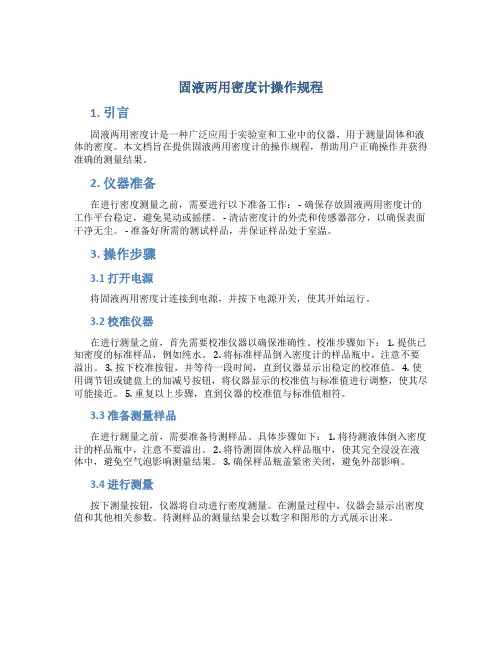 固液两用密度计操作规程

1. 引言

固液两用密度计是一种广泛应用于实验室和工业中的仪器，用于测量固体和液体的密度。本文档旨在提供固液两用密度计的操作规程，帮助用户正确操作并获得准确的测量结果。

2. 仪器准备

在进行密度测量之前，需要进行以下准备工作： - 确保存放固液两用密度计的工作平台稳定，避免晃动或摇摆。 - 清洁密度计的外壳和传感器部分，以确保表面干净无尘。 - 准备好所需的测试样品，并保证样品处于室温。

3. 操作步骤

3.1 打开电源

将固液两用密度计连接到电源，并按下电源开关，使其开始运行。

3.2 校准仪器

在进行测量之前，首先需要校准仪器以确保准确性。校准步骤如下： 1. 提供已知密度的标准样品，例如纯水。 2. 将标准样品倒入密度计的样品瓶中，注意不要溢出。 3. 按下校准按钮，并等待一段时间，直到仪器显示出稳定的校准值。 4. 使用调节钮或键盘上的加减号按钮，将仪器显示的校准值与标准值进行调整，使其尽可能接近。 5. 重复以上步骤，直到仪器的校准值与标准值相符。

3.3 准备测量样品

在进行测量之前，需要准备待测样品。具体步骤如下： 1. 将待测液体倒入密度计的样品瓶中，注意不要溢出。 2. 将待测固体放入样品瓶中，使其完全浸没在液体中，避免空气泡影响测量结果。 3. 确保样品瓶盖紧密关闭，避免外部影响。

3.4 进行测量

按下测量按钮，仪器将自动进行密度测量。在测量过程中，仪器会显示出密度值和其他相关参数。待测样品的测量结果会以数字和图形的方式展示出来。